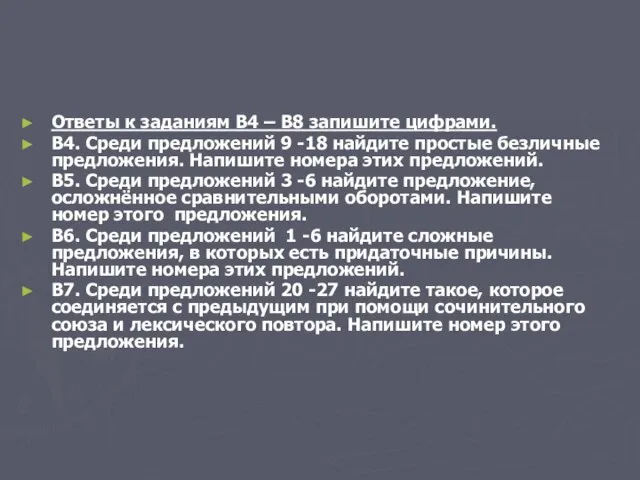 Ответы к заданиям В4 – В8 запишите цифрами.

В4. Среди предложений 9 -18 найдите простые безличные предложения. Напишите номера этих предложений.

В5. Среди предложений 3 -6 найдите предложение, осложнённое сравнительными оборотами. Напишите номер этого предложения.

В6. Среди предложений 1 -6 найдите сложные предложения, в которых есть придаточные причины. Напишите номера этих предложений.

В7. Среди предложений 20 -27 найдите такое, которое соединяется с предыдущим при помощи сочинительного союза и лексического повтора. Напишите номер этого предложения.